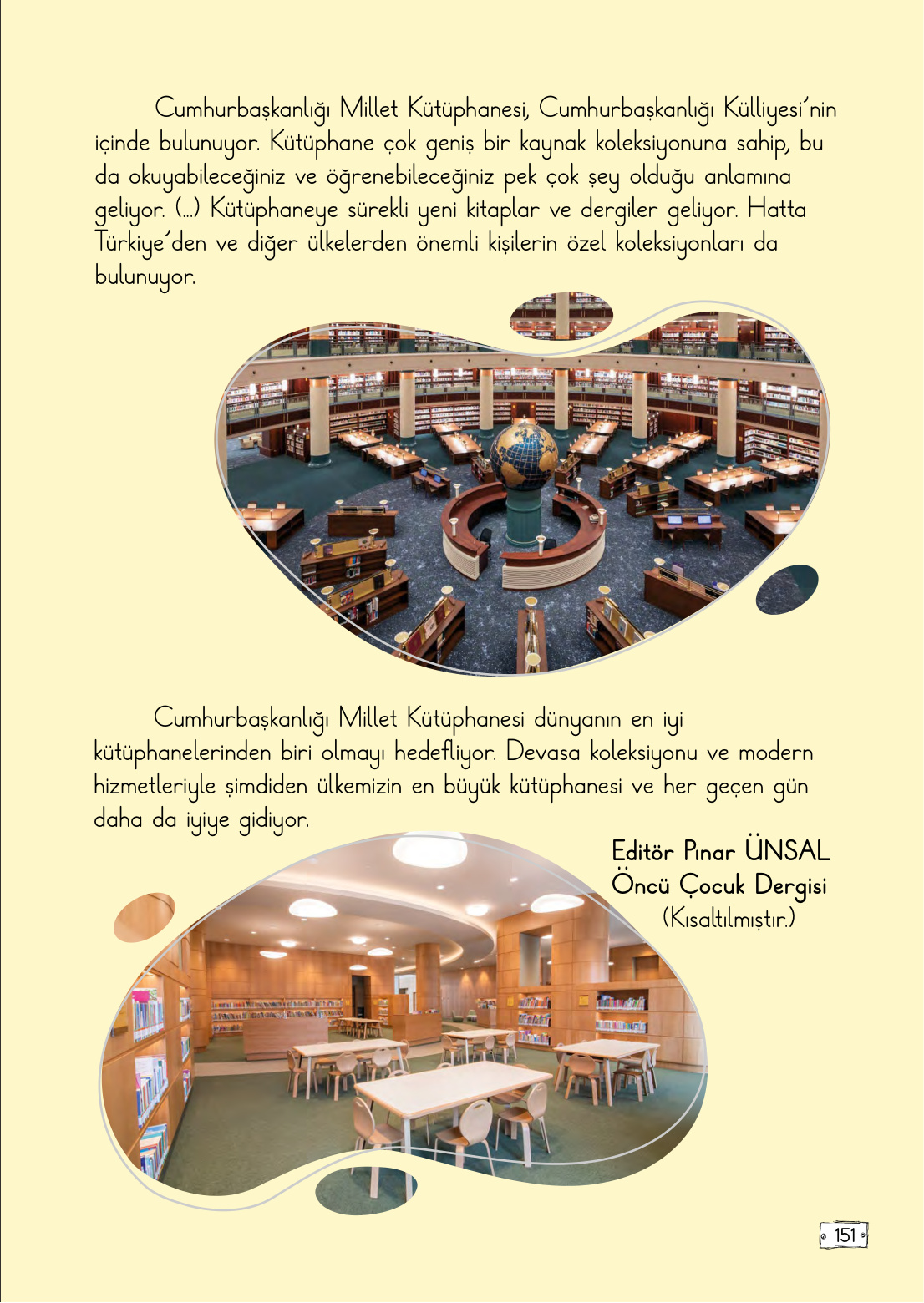 Cumhurbaşkanlığı Millet Kütüphanesi, Cumhurbaşkanlığı Külliyesi'nin içinde bulunuyor. Kütüphane çok geniş bir kaynak koleksiyonuna sahip, bu da okuyabileceğiniz ve öğrenebileceğiniz pek çok şey olduğu anlamına geliyor. (...) Kütüphaneye sürekli yeni kitaplar ve dergiler geliyor. Hatta Türkiye'den ve diğer ülkelerden önemli kişilerin özel koleksiyonları da bulunuyor.

Cumhurbaşkanlığı Millet Kütüphanesi dünyanın en iyi kütüphanelerinden biri olmayı hedefliyor. Devasa koleksiyonu ve modern hizmetleriyle şimdiden ülkemizin en büyük kütüphanesi ve her geçen gün daha da iyiye gidiyor.

Editör Pınar ÜNSAL
Öncü Çocuk Dergisi
(Kısaltılmıştır.)

151